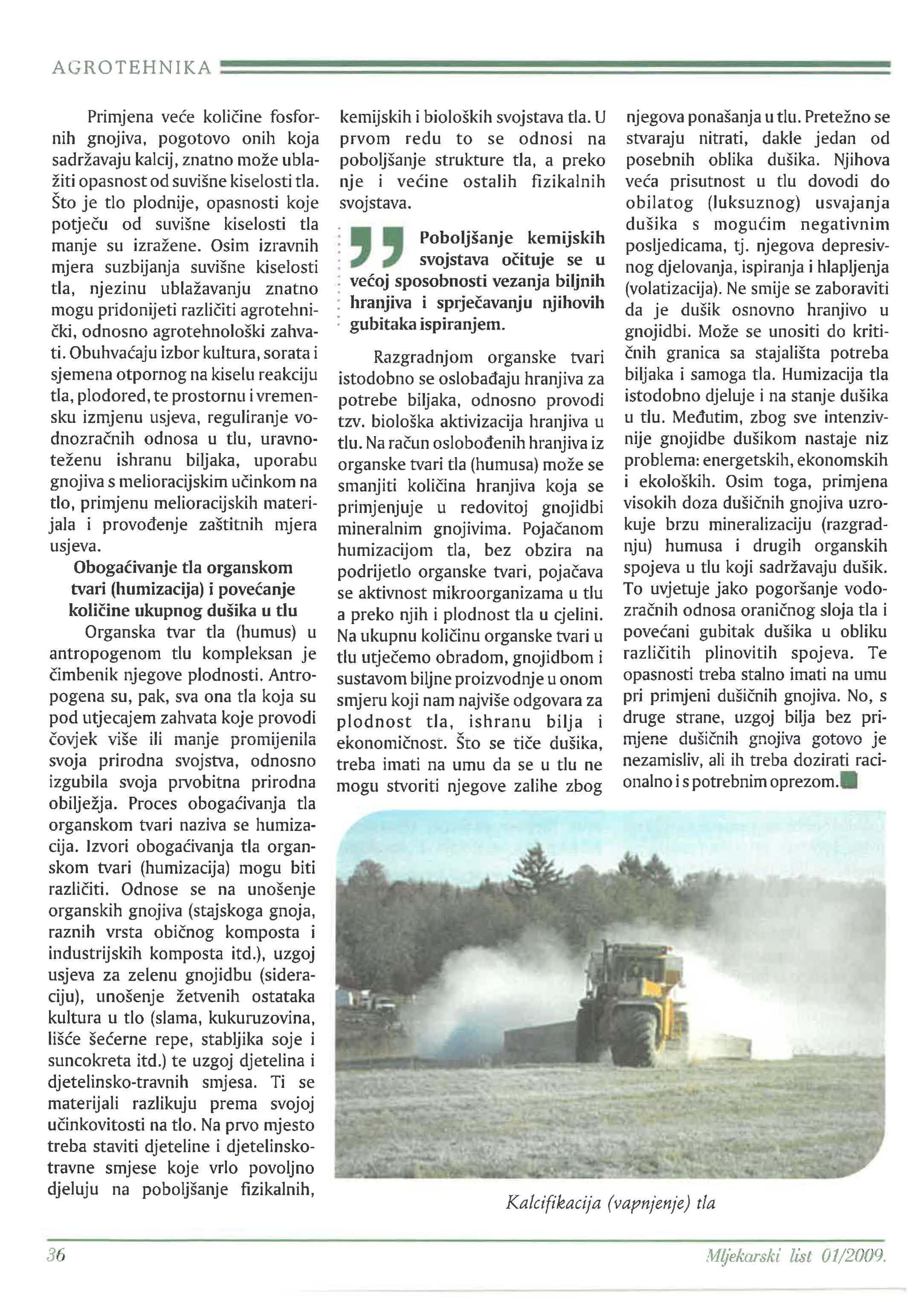 AGROTEHNIKA

Primjena veće količine fosfornih gnojiva, pogotovo onih koja sadržavaju kalcij, znatno može ublažiti opasnost od suvišne kiselosti tla. Što je tlo plodnije, opasnosti koje potječu od suvišne kiselosti tla manje su izražene. Osim izravnih mjera suzbijanja suvišne kiselosti tla, njezinu ublažavanju znatno mogu pridonijeti različiti agrotehnički, odnosno agrotehnološki zahvati. Obuhvaćaju izbor kultura, sorata i sjemena otpornog na kiselu reakciju tla, plodored, te prostornu i vremensku izmjenu usjeva, reguliranje vodnozračnih odnosa u tlu, uravnoteženu ishranu biljaka, uporabu gnojiva s melioracijskim učinkom na tlo, primjenu melioracijskih materijala i provođenje zaštitnih mjera usjeva.

Obogaćivanje tla organskom tvari (humizacija) i povećanje količine ukupnog dušika u tlu

Organska tvar tla (humus) u antropogenom tlu kompleksan je čimbenik njegove plodnosti. Antropogena su, pak, sva ona tla koja su pod utjecajem zahvata koje provodi čovjek više ili manje promijenila svoja prirodna svojstva, odnosno izgubila svoja prvobitna prirodna obilježja. Proces obogaćivanja tla organskom tvari naziva se humizacija. Izvori obogaćivanja tla organskom tvari (humizacija) mogu biti različiti. Odnose se na unošenje organskih gnojiva (stajskoga gnoja, raznih vrsta običnog komposta i industrijskih komposta itd.), uzgoj usjeva za zelenu gnojidbu (sideraciju), unošenje žetvenih ostataka kultura u tlo (slama, kukuruzovina, lišće šećerne repe, stabljika soje i suncokreta itd.) te uzgoj djetelina i djetelinsko-travnih smjesa. Ti se materijali razlikuju prema svojoj učinkovitosti na tlo. Na prvo mjesto treba staviti djeteline i djetelinsko-travne smjese koje vrlo povoljno djeluju na poboljšanje fizikalnih, kemijskih i bioloških svojstava tla. U prvom redu to se odnosi na poboljšanje strukture tla, a preko nje i većine ostalih fizikalnih svojstava.

Poboljšanje kemijskih svojstava očituje se u većoj sposobnosti vezanja biljnih hranjiva i sprječavanju njihovih gubitaka ispiranjem.

Razgradnjom organske tvari istodobno se oslobađaju hranjiva za potrebe biljaka, odnosno provodi tzv. biološka aktivizacija hranjiva u tlu. Na račun oslobođenih hranjiva iz organske tvari tla (humusa) može se smanjiti količina hranjiva koja se primjenjuje u redovitoj gnojidbi mineralnim gnojivima. Pojačanom humizacijom tla, bez obzira na podrijetlo organske tvari, pojačava se aktivnost mikroorganizama u tlu a preko njih i plodnost tla u cjelini. Na ukupnu količinu organske tvari u tlu utječemo obradom, gnojidbom i sustavom biljne proizvodnje u onom smjeru koji nam najviše odgovara za plodnost tla, ishranu bilja i ekonomičnost. Što se tiče dušika, treba imati na umu da se u tlu ne mogu stvoriti njegove zalihe zbog njegova ponašanja u tlu. Pretežno se stvaraju nitrati, dakle jedan od posebnih oblika dušika. Njihova veća prisutnost u tlu dovodi do obilatog (luksuznog) usvajanja dušika s mogućim negativnim posljedicama, tj. njegova depresivnog djelovanja, ispiranja i hlapljenja (volatizacija). Ne smije se zaboraviti da je dušik osnovno hranjivo u gnojidbi. Može se unositi do kritičnih granica sa stajališta potreba biljaka i samoga tla. Humizacija tla istodobno djeluje i na stanje dušika u tlu. Međutim, zbog sve intenzivnije gnojidbe dušikom nastaje niz problema: energetskih, ekonomskih i ekoloških. Osim toga, primjena visokih doza dušičnih gnojiva uzrokuje brzu mineralizaciju (razgradnju) humusa i drugih organskih spojeva u tlu koji sadržavaju dušik. To uvjetuje jako pogoršanje vodozračnih odnosa oraničnog sloja tla i povećani gubitak dušika u obliku različitih plinovitih spojeva. Te opasnosti treba stalno imati na umu pri primjeni dušičnih gnojiva. No, s druge strane, uzgoj bilja bez primjene dušičnih gnojiva gotovo je nezamisliv, ali ih treba dozirati racionalno i s potrebnim oprezom.

Kalcifikacija (vapnjenje) tla

36

Mljekarski list 01/2009.